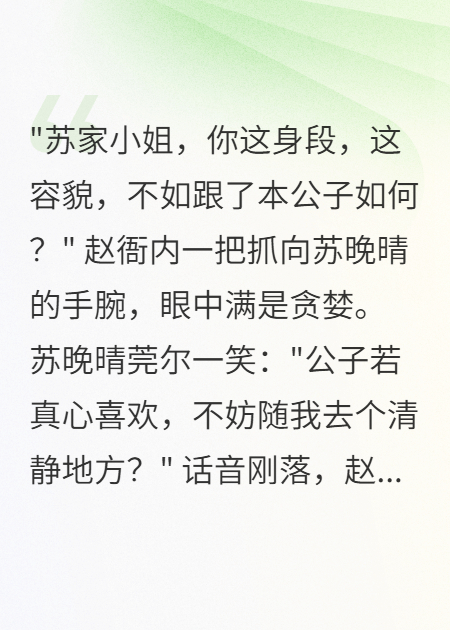 "苏家小姐，你这身段，这容貌，不如跟了本公子如何？" 赵衙内一把抓向苏晚晴的手腕，眼中满是贪婪。苏晚晴莞尔一笑："公子若真心喜欢，不妨随我去个清静地方？" 话音刚落，赵...